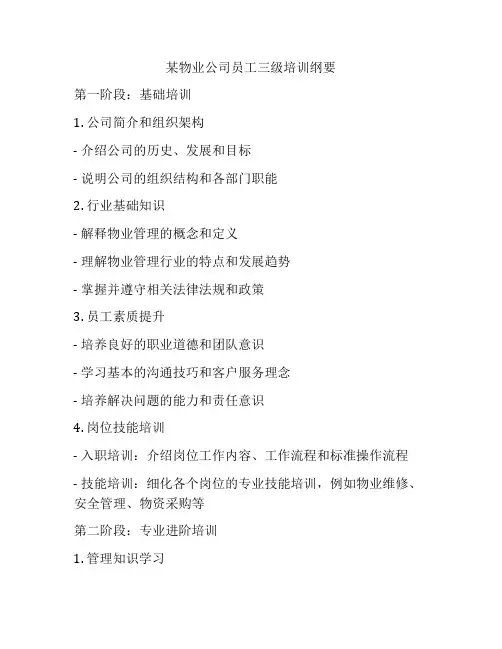 某物业公司员工三级培训纲要

第一阶段：基础培训

1. 公司简介和组织架构

- 介绍公司的历史、发展和目标

- 说明公司的组织结构和各部门职能

2. 行业基础知识

- 解释物业管理的概念和定义

- 理解物业管理行业的特点和发展趋势

- 掌握并遵守相关法律法规和政策

3. 员工素质提升

- 培养良好的职业道德和团队意识

- 学习基本的沟通技巧和客户服务理念

- 培养解决问题的能力和责任意识

4. 岗位技能培训

- 入职培训：介绍岗位工作内容、工作流程和标准操作流程

- 技能培训：细化各个岗位的专业技能培训，例如物业维修、安全管理、物资采购等

第二阶段：专业进阶培训

1. 管理知识学习